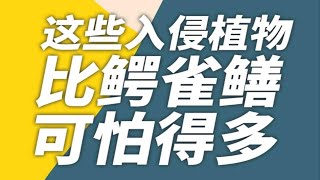 这些入侵植物
比鳄雀鳝
可怕得多